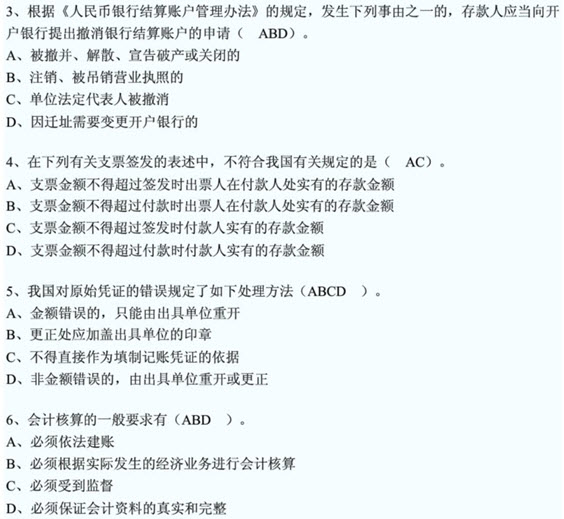 3、根据《人民币银行结算账户管理办法》的规定，发生下列事由之一的，存款人应当向开户银行提出撤消银行结算账户的申请（ ABD）。
A、被撤并、解散、宣告破产或关闭的
B、注销、被吊销营业执照的
C、单位法定代表人被撤消
D、因迁址需要变更开户银行的

4、在下列有关支票签发的表述中，不符合我国有关规定的是（ AC）。
A、支票金额不得超过签发时出票人在付款人处实有的存款金额
B、支票金额不得超过付款时出票人在付款人处实有的存款金额
C、支票金额不得超过签发时付款人实有的存款金额
D、支票金额不得超过付款时付款人实有的存款金额

5、我国对原始凭证的错误规定了如下处理方法（ABCD ）。
A、金额错误的，只能由出具单位重开
B、更正处应加盖出具单位的印章
C、不得直接作为填制记账凭证的依据
D、非金额错误的，由出具单位重开或更正

6、会计核算的一般要求有（ABD ）。
A、必须依法建账
B、必须根据实际发生的经济业务进行会计核算
C、必须受到监督
D、必须保证会计资料的真实和完整